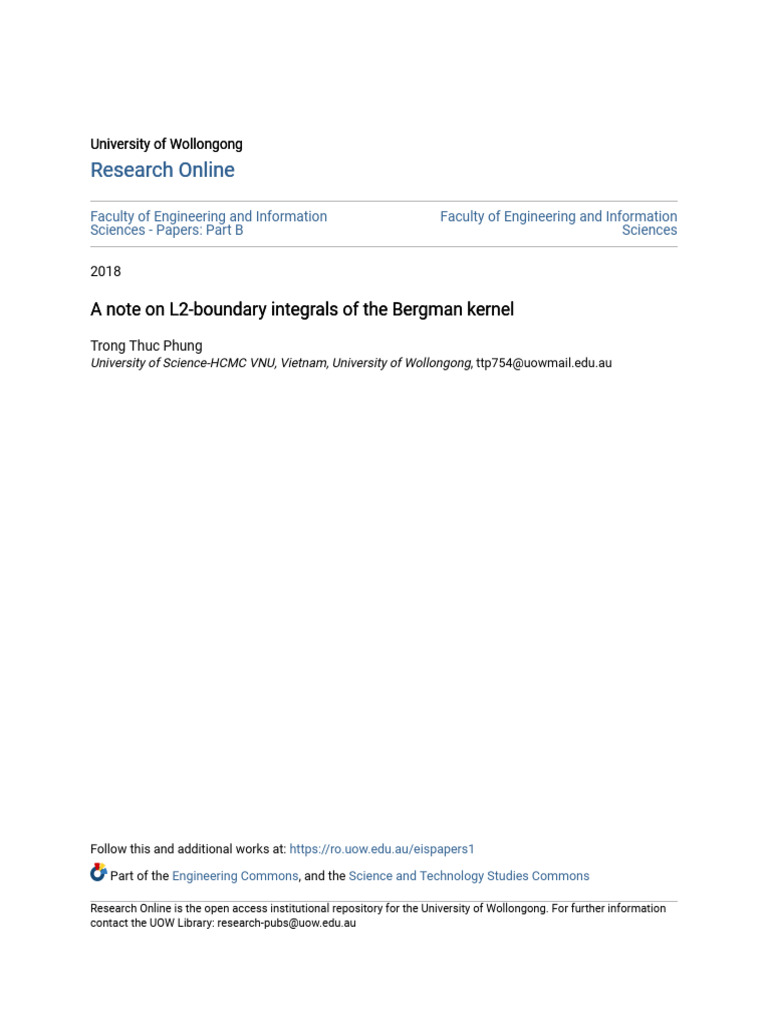 University of Wollongong
Research Online

Faculty of Engineering and Information Sciences - Papers: Part B

Faculty of Engineering and Information Sciences

2018

A note on L2-boundary integrals of the Bergman kernel

Trong Thuc Phung
University of Science-HCMC VNU, Vietnam, University of Wollongong, ttp754@uowmail.edu.au

Follow this and additional works at: https://ro.uow.edu.au/eispapers1

Part of the Engineering Commons, and the Science and Technology Studies Commons

Research Online is the open access institutional repository for the University of Wollongong. For further information contact the UOW Library: research-pubs@uow.edu.au